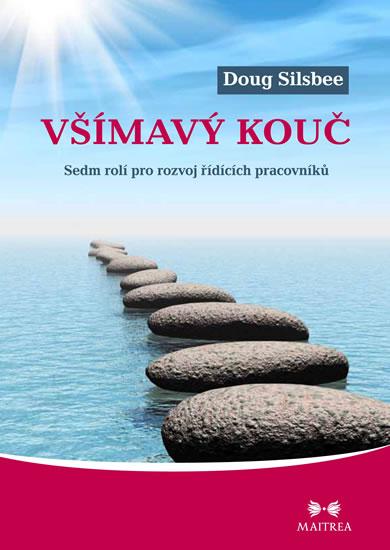 Doug Silsbee

VŠÍMAVÝ KOUČ

Sedm rolí pro rozvoj řídících pracovníků

MAITREA